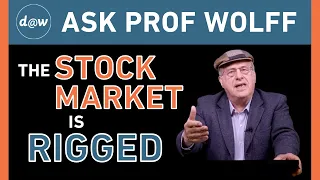 d@w ASK PROF WOLFF

THE STOCK MARKET IS RIGGED